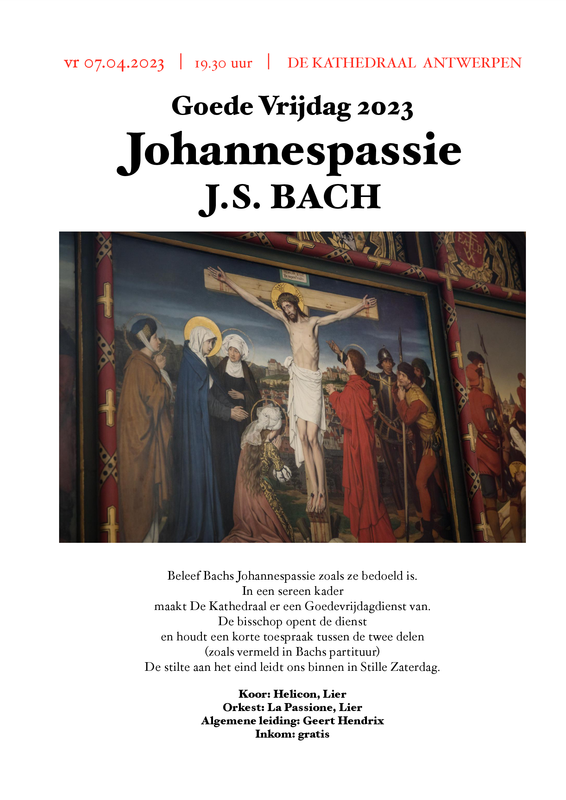 vr 07.04.2023 | 19.30 uur | DE KATHEDRAAL ANTWERPEN

Goede Vrijdag 2023
Johannespassie
J.S. BACH

Beleef Bachs Johannespassie zoals ze bedoeld is.
In een sereen kader
maakt De Kathedraal er een Goedevrijdagdienst van.
De bisschop opent de dienst
en houdt een korte toespraak tussen de twee delen
(zoals vermeld in Bachs partituur)
De stilte aan het eind leidt ons binnen in Stille Zaterdag.

Koor: Helicon, Lier
Orkest: La Passione, Lier
Algemene leiding: Geert Hendrix
Inkom: gratis